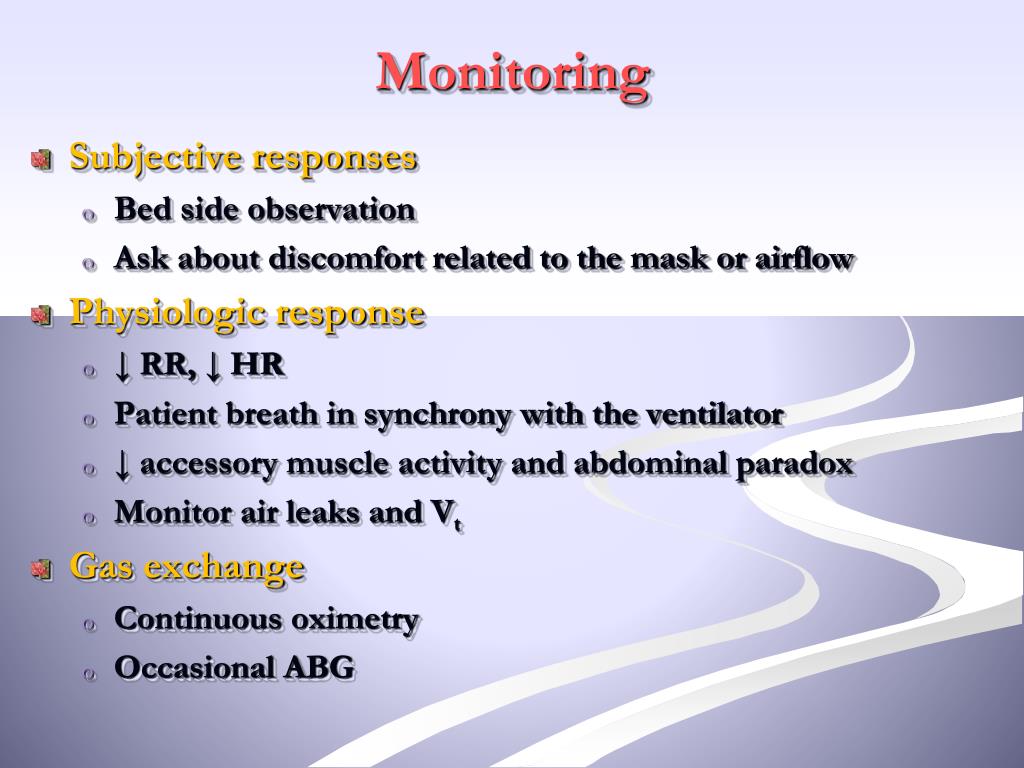 Monitoring

Subjective responses
o Bed side observation
o Ask about discomfort related to the mask or airflow

Physiologic response
o ↓ RR, ↓ HR
o Patient breath in synchrony with the ventilator
o ↓ accessory muscle activity and abdominal paradox
o Monitor air leaks and $V_t$

Gas exchange
o Continuous oximetry
o Occasional ABG